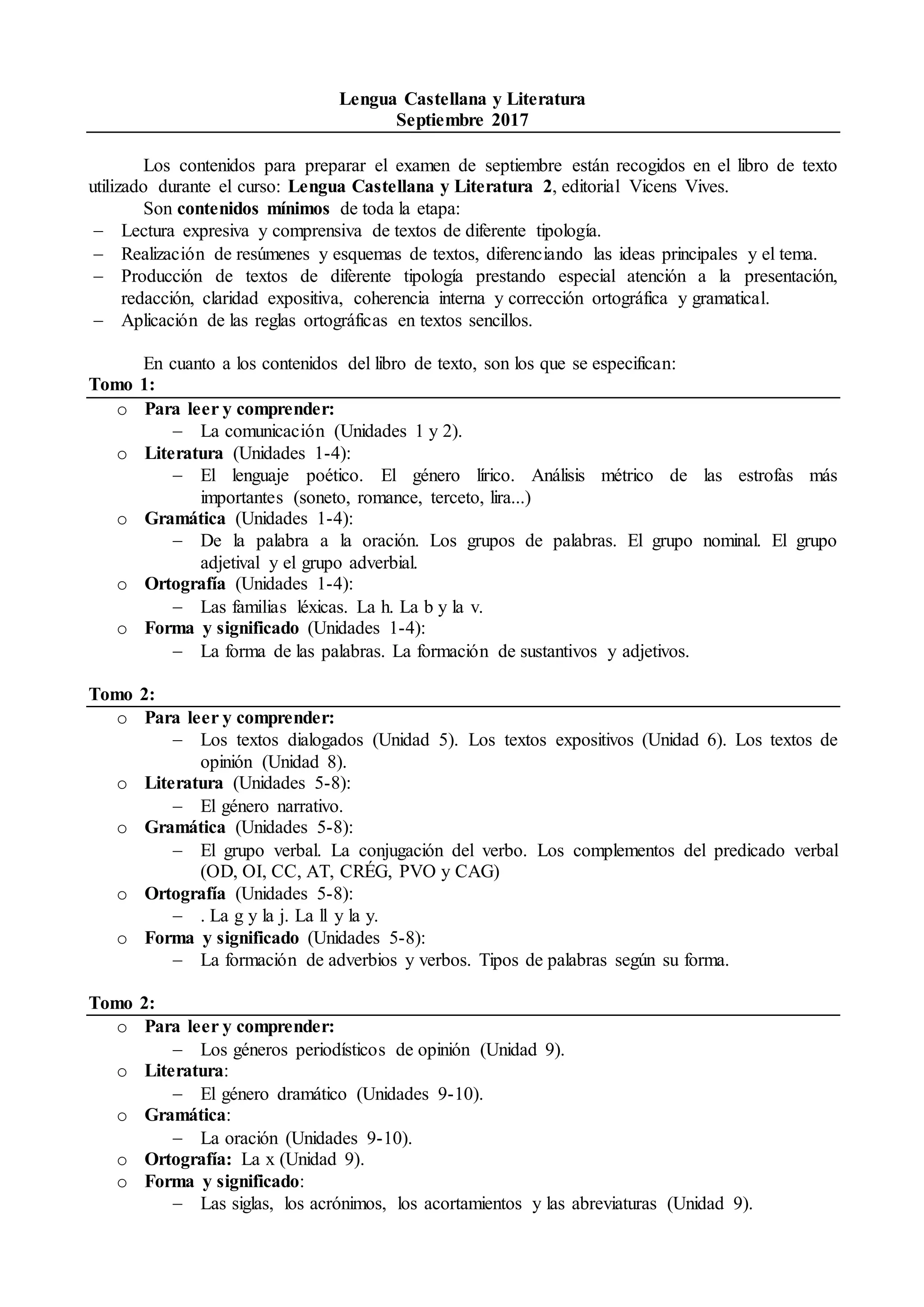 Lengua Castellana y Literatura
Septiembre 2017

Los contenidos para preparar el examen de septiembre están recogidos en el libro de texto utilizado durante el curso: Lengua Castellana y Literatura 2, editorial Vicens Vives.

Son contenidos mínimos de toda la etapa:
– Lectura expresiva y comprensiva de textos de diferente tipología.
– Realización de resúmenes y esquemas de textos, diferenciando las ideas principales y el tema.
– Producción de textos de diferente tipología prestando especial atención a la presentación, redacción, claridad expositiva, coherencia interna y corrección ortográfica y gramatical.
– Aplicación de las reglas ortográficas en textos sencillos.

En cuanto a los contenidos del libro de texto, son los que se especifican:
Tomo 1:
o Para leer y comprender:
– La comunicación (Unidades 1 y 2).
o Literatura (Unidades 1-4):
– El lenguaje poético. El género lírico. Análisis métrico de las estrofas más importantes (soneto, romance, terceto, lira...)
o Gramática (Unidades 1-4):
– De la palabra a la oración. Los grupos de palabras. El grupo nominal. El grupo adjetival y el grupo adverbial.
o Ortografía (Unidades 1-4):
– Las familias léxicas. La h. La b y la v.
o Forma y significado (Unidades 1-4):
– La forma de las palabras. La formación de sustantivos y adjetivos.

Tomo 2:
o Para leer y comprender:
– Los textos dialogados (Unidad 5). Los textos expositivos (Unidad 6). Los textos de opinión (Unidad 8).
o Literatura (Unidades 5-8):
– El género narrativo.
o Gramática (Unidades 5-8):
– El grupo verbal. La conjugación del verbo. Los complementos del predicado verbal (OD, OI, CC, AT, CRÉG, PVO y CAG)
o Ortografía (Unidades 5-8):
– . La g y la j. La ll y la y.
o Forma y significado (Unidades 5-8):
– La formación de adverbios y verbos. Tipos de palabras según su forma.

Tomo 2:
o Para leer y comprender:
– Los géneros periodísticos de opinión (Unidad 9).
o Literatura:
– El género dramático (Unidades 9-10).
o Gramática:
– La oración (Unidades 9-10).
o Ortografía: La x (Unidad 9).
o Forma y significado:
– Las siglas, los acrónimos, los acortamientos y las abreviaturas (Unidad 9).